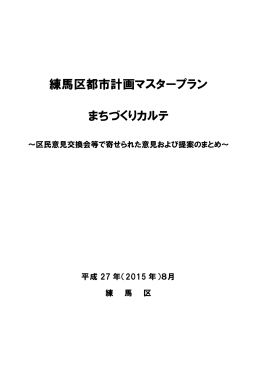 練馬区都市計画マスタープラン

まちづくりカルテ

～区民意見交換会等で寄せられた意見および提案のまとめ～

平成 27 年（2015 年）8月

練　馬　区